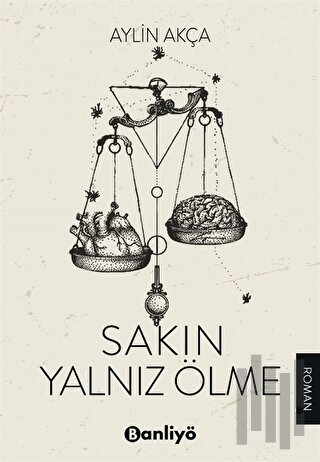 AYLİN AKÇA

SAKIN YALNIZ ÖLME

ROMAN

Banliyö